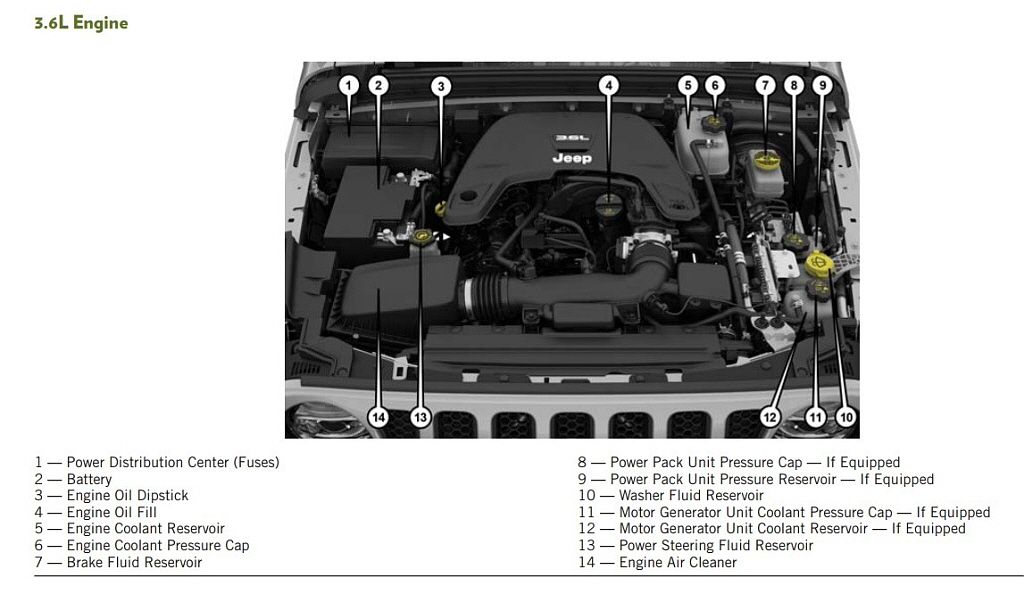 3.6L Engine

1 2 3 4 5 6 7 8 9

3.6L
Jeep

14 13 12 11 10

1 — Power Distribution Center (Fuses)
2 — Battery
3 — Engine Oil Dipstick
4 — Engine Oil Fill
5 — Engine Coolant Reservoir
6 — Engine Coolant Pressure Cap
7 — Brake Fluid Reservoir

8 — Power Pack Unit Pressure Cap — If Equipped
9 — Power Pack Unit Pressure Reservoir — If Equipped
10 — Washer Fluid Reservoir
11 — Motor Generator Unit Coolant Pressure Cap — If Equipped
12 — Motor Generator Unit Coolant Reservoir — If Equipped
13 — Power Steering Fluid Reservoir
14 — Engine Air Cleaner